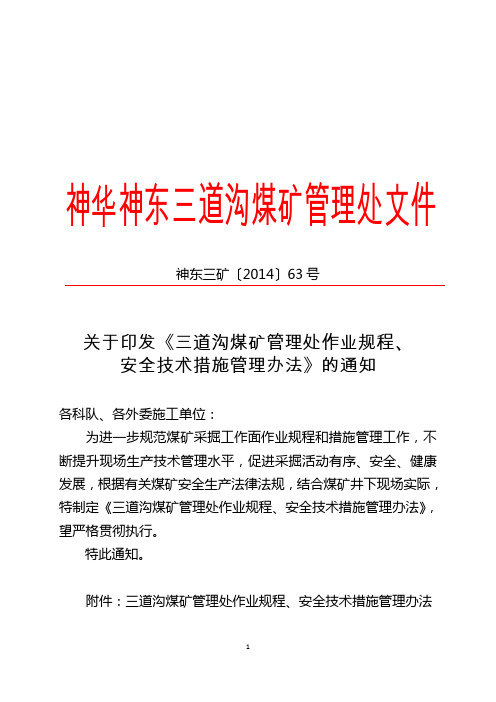 神华神东三道沟煤矿管理处文件

神东三矿〔2014〕63 号

关于印发《三道沟煤矿管理处作业规程、安全技术措施管理办法》的通知

各科队、各外委施工单位：

为进一步规范煤矿采掘工作面作业规程和措施管理工作，不断提升现场生产技术管理水平，促进采掘活动有序、安全、健康发展，根据有关煤矿安全生产法律法规，结合煤矿井下现场实际，特制定《三道沟煤矿管理处作业规程、安全技术措施管理办法》，望严格贯彻执行。

特此通知。

附件：三道沟煤矿管理处作业规程、安全技术措施管理办法

1